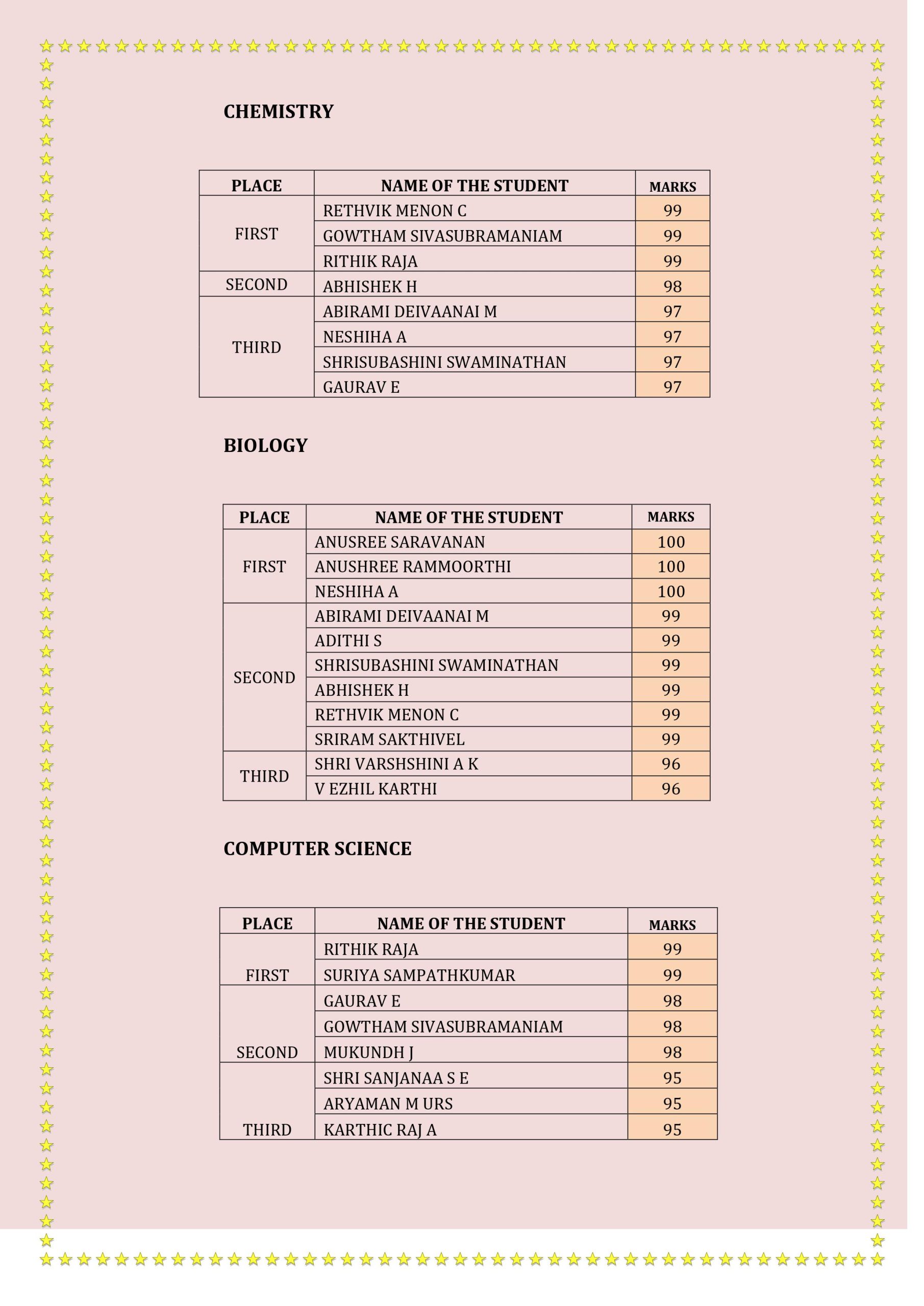 CHEMISTRY

| PLACE | NAME OF THE STUDENT | MARKS |
|---|---|---|
| FIRST | RETHVIK MENON C | 99 |
| | GOWTHAM SIVASUBRAMANIAM | 99 |
| | RITHIK RAJA | 99 |
| SECOND | ABHISHEK H | 98 |
| THIRD | ABIRAMI DEIVAANAI M | 97 |
| | NESHIHA A | 97 |
| | SHRISUBASHINI SWAMINATHAN | 97 |
| | GAURAV E | 97 |

BIOLOGY

| PLACE | NAME OF THE STUDENT | MARKS |
|---|---|---|
| FIRST | ANUSREE SARAVANAN | 100 |
| | ANUSHREE RAMMOORTHI | 100 |
| | NESHIHA A | 100 |
| SECOND | ABIRAMI DEIVAANAI M | 99 |
| | ADITHI S | 99 |
| | SHRISUBASHINI SWAMINATHAN | 99 |
| | ABHISHEK H | 99 |
| | RETHVIK MENON C | 99 |
| | SRIRAM SAKTHIVEL | 99 |
| THIRD | SHRI VARSHSHINI A K | 96 |
| | V EZHIL KARTHI | 96 |

COMPUTER SCIENCE

| PLACE | NAME OF THE STUDENT | MARKS |
|---|---|---|
| FIRST | RITHIK RAJA | 99 |
| | SURIYA SAMPATHKUMAR | 99 |
| SECOND | GAURAV E | 98 |
| | GOWTHAM SIVASUBRAMANIAM | 98 |
| | MUKUNDH J | 98 |
| THIRD | SHRI SANJANAA S E | 95 |
| | ARYAMAN M URS | 95 |
| | KARTHIC RAJ A | 95 |